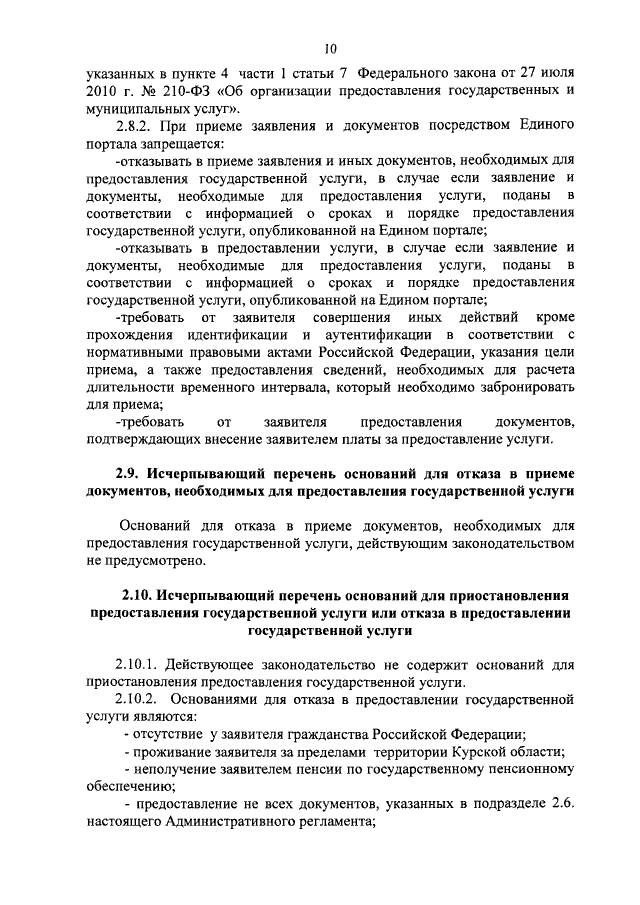 10

указанных в пункте 4 части 1 статьи 7 Федерального закона от 27 июля 2010 г. № 210-ФЗ «Об организации предоставления государственных и муниципальных услуг».

2.8.2. При приеме заявления и документов посредством Единого портала запрещается:

-отказывать в приеме заявления и иных документов, необходимых для предоставления государственной услуги, в случае если заявление и документы, необходимые для предоставления услуги, поданы в соответствии с информацией о сроках и порядке предоставления государственной услуги, опубликованной на Едином портале;

-отказывать в предоставлении услуги, в случае если заявление и документы, необходимые для предоставления услуги, поданы в соответствии с информацией о сроках и порядке предоставления государственной услуги, опубликованной на Едином портале;

-требовать от заявителя совершения иных действий кроме прохождения идентификации и аутентификации в соответствии с нормативными правовыми актами Российской Федерации, указания цели приема, а также предоставления сведений, необходимых для расчета длительности временного интервала, который необходимо забронировать для приема;

-требовать от заявителя предоставления документов, подтверждающих внесение заявителем платы за предоставление услуги.

2.9. Исчерпывающий перечень оснований для отказа в приеме документов, необходимых для предоставления государственной услуги

Оснований для отказа в приеме документов, необходимых для предоставления государственной услуги, действующим законодательством не предусмотрено.

2.10. Исчерпывающий перечень оснований для приостановления предоставления государственной услуги или отказа в предоставлении государственной услуги

2.10.1. Действующее законодательство не содержит оснований для приостановления предоставления государственной услуги.

2.10.2. Основаниями для отказа в предоставлении государственной услуги являются:

- отсутствие у заявителя гражданства Российской Федерации;

- проживание заявителя за пределами территории Курской области;

- неполучение заявителем пенсии по государственному пенсионному обеспечению;

- предоставление не всех документов, указанных в подразделе 2.6. настоящего Административного регламента;